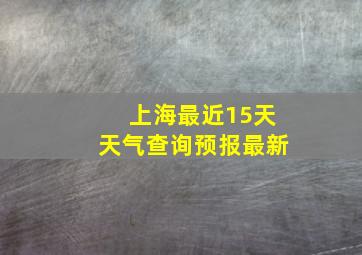 上海最近15天
天气查询预报最新